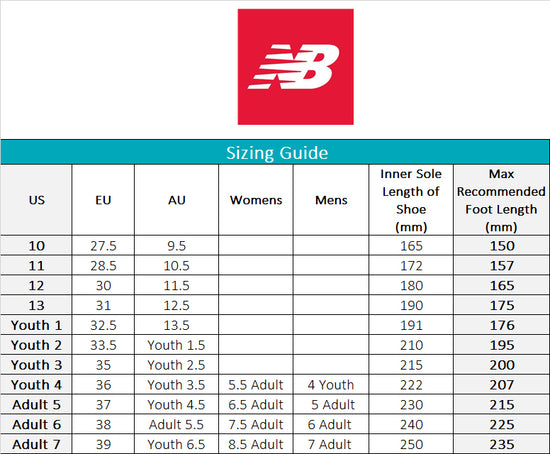 NB

Sizing Guide

| US | EU | AU | Womens | Mens | Inner Sole Length of Shoe (mm) | Max Recommended Foot Length (mm) |
|---|---|---|---|---|---|---|
| 10 | 27.5 | 9.5 | | | 165 | 150 |
| 11 | 28.5 | 10.5 | | | 172 | 157 |
| 12 | 30 | 11.5 | | | 180 | 165 |
| 13 | 31 | 12.5 | | | 190 | 175 |
| Youth 1 | 32.5 | 13.5 | | | 191 | 176 |
| Youth 2 | 33.5 | Youth 1.5 | | | 210 | 195 |
| Youth 3 | 35 | Youth 2.5 | | | 215 | 200 |
| Youth 4 | 36 | Youth 3.5 | 5.5 Adult | 4 Youth | 222 | 207 |
| Adult 5 | 37 | Youth 4.5 | 6.5 Adult | 5 Adult | 230 | 215 |
| Adult 6 | 38 | Adult 5.5 | 7.5 Adult | 6 Adult | 240 | 225 |
| Adult 7 | 39 | Youth 6.5 | 8.5 Adult | 7 Adult | 250 | 235 |